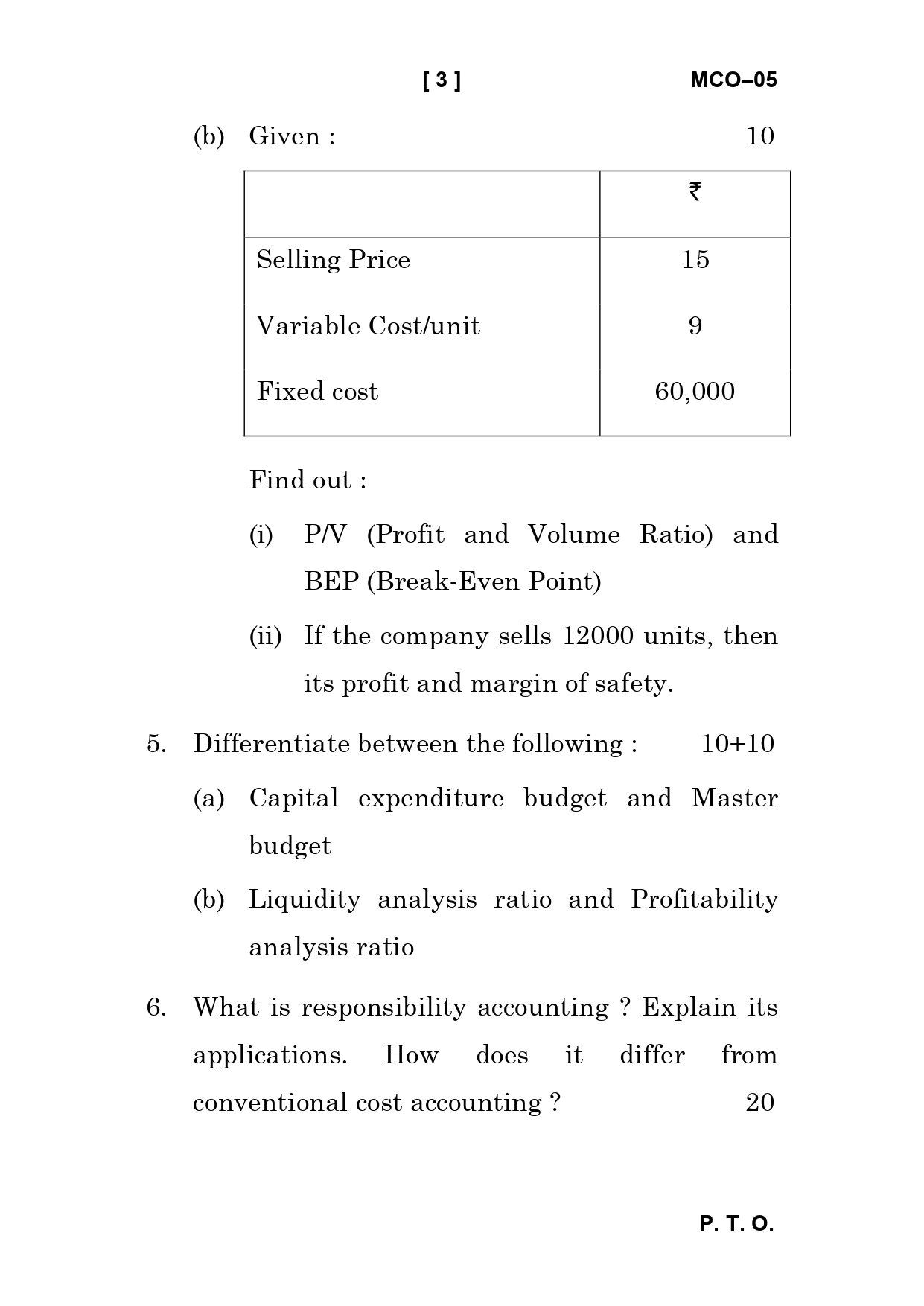 [ 3 ] MCO–05

(b) Given : 10

| | ₹ |
|---|---|
| Selling Price | 15 |
| Variable Cost/unit | 9 |
| Fixed cost | 60,000 |

Find out :

(i) P/V (Profit and Volume Ratio) and BEP (Break-Even Point)

(ii) If the company sells 12000 units, then its profit and margin of safety.

5. Differentiate between the following : 10+10

(a) Capital expenditure budget and Master budget

(b) Liquidity analysis ratio and Profitability analysis ratio

6. What is responsibility accounting ? Explain its applications. How does it differ from conventional cost accounting ? 20

P. T. O.